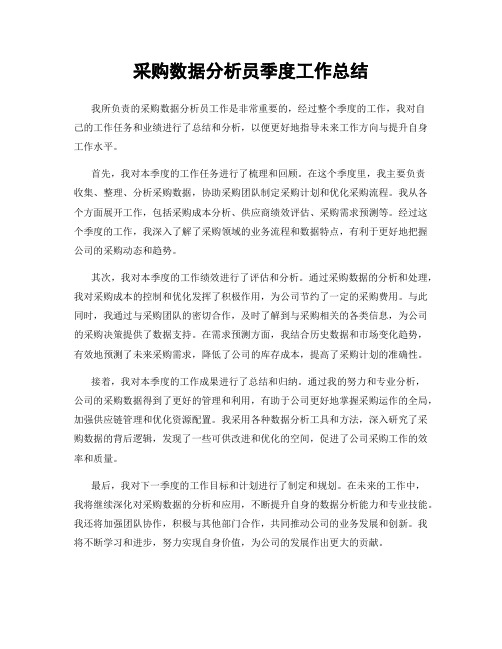 采购数据分析员季度工作总结

我所负责的采购数据分析员工作是非常重要的，经过整个季度的工作，我对自己的工作任务和业绩进行了总结和分析，以便更好地指导未来工作方向与提升自身工作水平。

首先，我对本季度的工作任务进行了梳理和回顾。在这个季度里，我主要负责收集、整理、分析采购数据，协助采购团队制定采购计划和优化采购流程。我从各个方面展开工作，包括采购成本分析、供应商绩效评估、采购需求预测等。经过这个季度的工作，我深入了解了采购领域的业务流程和数据特点，有利于更好地把握公司的采购动态和趋势。

其次，我对本季度的工作绩效进行了评估和分析。通过采购数据的分析和处理，我对采购成本的控制和优化发挥了积极作用，为公司节约了一定的采购费用。与此同时，我通过与采购团队的密切合作，及时了解到与采购相关的各类信息，为公司的采购决策提供了数据支持。在需求预测方面，我结合历史数据和市场变化趋势，有效地预测了未来采购需求，降低了公司的库存成本，提高了采购计划的准确性。

接着，我对本季度的工作成果进行了总结和归纳。通过我的努力和专业分析，公司的采购数据得到了更好的管理和利用，有助于公司更好地掌握采购运作的全局，加强供应链管理和优化资源配置。我采用各种数据分析工具和方法，深入研究了采购数据的背后逻辑，发现了一些可供改进和优化的空间，促进了公司采购工作的效率和质量。

最后，我对下一季度的工作目标和计划进行了制定和规划。在未来的工作中，我将继续深化对采购数据的分析和应用，不断提升自身的数据分析能力和专业技能。我还将加强团队协作，积极与其他部门合作，共同推动公司的业务发展和创新。我将不断学习和进步，努力实现自身价值，为公司的发展作出更大的贡献。